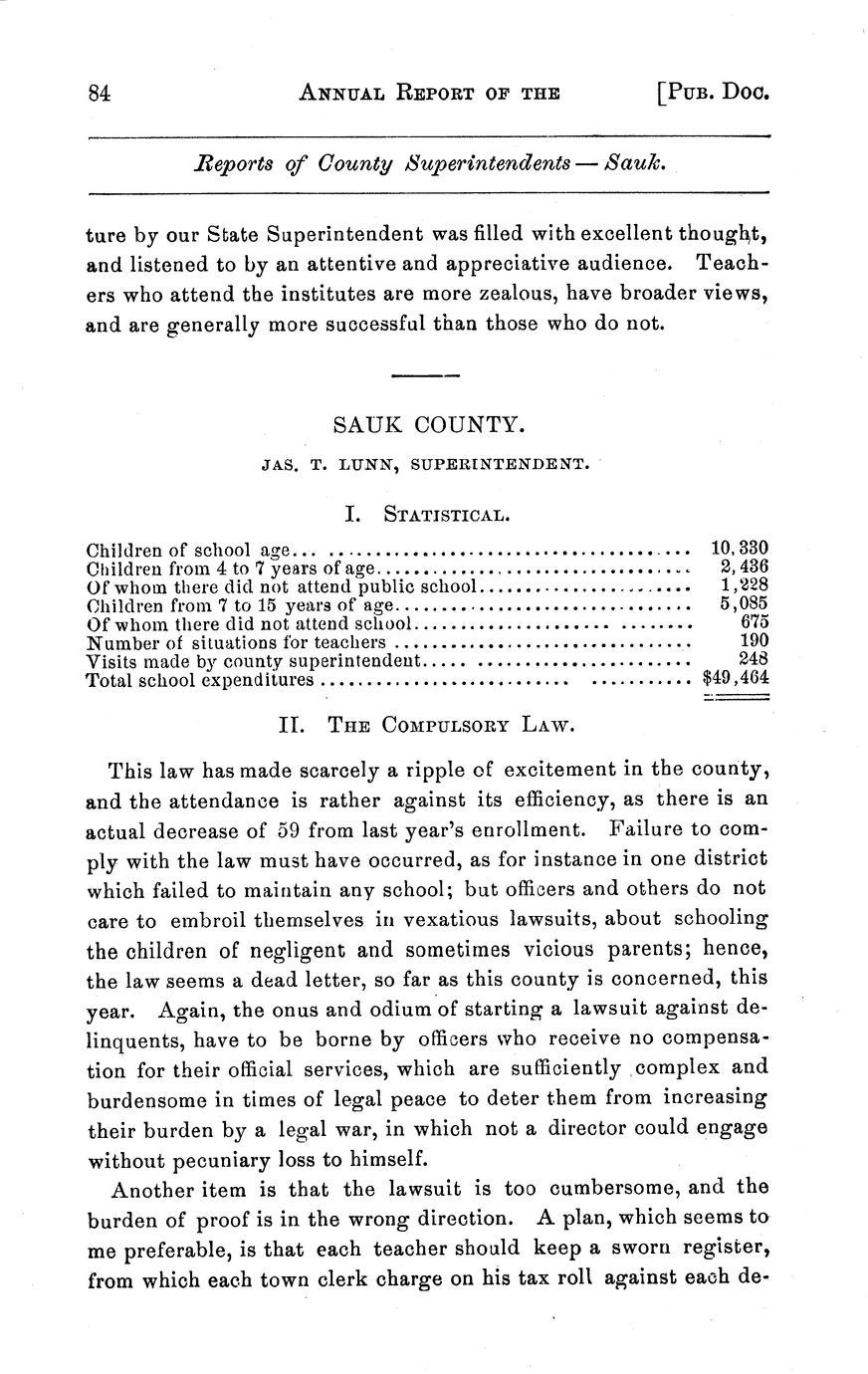 84 ANNUAL REPORT OF THE [PUB. DOC.

Reports of County Superintendents — Sauk.

ture by our State Superintendent was filled with excellent thought, and listened to by an attentive and appreciative audience. Teachers who attend the institutes are more zealous, have broader views, and are generally more successful than those who do not.

SAUK COUNTY.

JAS. T. LUNN, SUPERINTENDENT.

I. STATISTICAL.

| | |
|---|---|
| Children of school age | 10,330 |
| Children from 4 to 7 years of age | 2,436 |
| Of whom there did not attend public school | 1,228 |
| Children from 7 to 15 years of age | 5,085 |
| Of whom there did not attend school | 675 |
| Number of situations for teachers | 190 |
| Visits made by county superintendent | 248 |
| Total school expenditures | $49,464 |

II. THE COMPULSORY LAW.

This law has made scarcely a ripple of excitement in the county, and the attendance is rather against its efficiency, as there is an actual decrease of 59 from last year's enrollment. Failure to comply with the law must have occurred, as for instance in one district which failed to maintain any school; but officers and others do not care to embroil themselves in vexatious lawsuits, about schooling the children of negligent and sometimes vicious parents; hence, the law seems a dead letter, so far as this county is concerned, this year. Again, the onus and odium of starting a lawsuit against delinquents, have to be borne by officers who receive no compensation for their official services, which are sufficiently complex and burdensome in times of legal peace to deter them from increasing their burden by a legal war, in which not a director could engage without pecuniary loss to himself.

Another item is that the lawsuit is too cumbersome, and the burden of proof is in the wrong direction. A plan, which seems to me preferable, is that each teacher should keep a sworn register, from which each town clerk charge on his tax roll against each de-